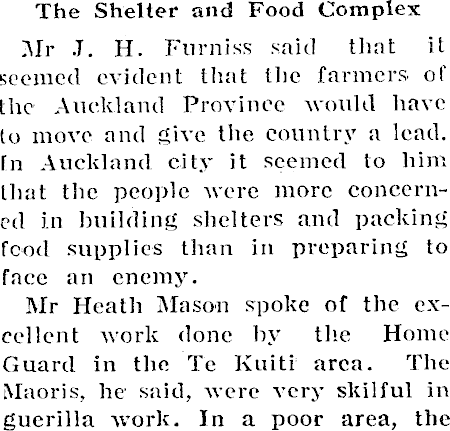 The Shelter and Food Complex

Mr J. H. Furniss said that it seemed evident that the farmers of the Auckland Province would have to move and give the country a lead. In Auckland city it seemed to him that the people were more concerned in building shelters and packing food supplies than in preparing to face an enemy.

Mr Heath Mason spoke of the excellent work done by the Home Guard in the Te Kuiti area. The Maoris, he said, were very skilful in guerilla work. In a poor area, the